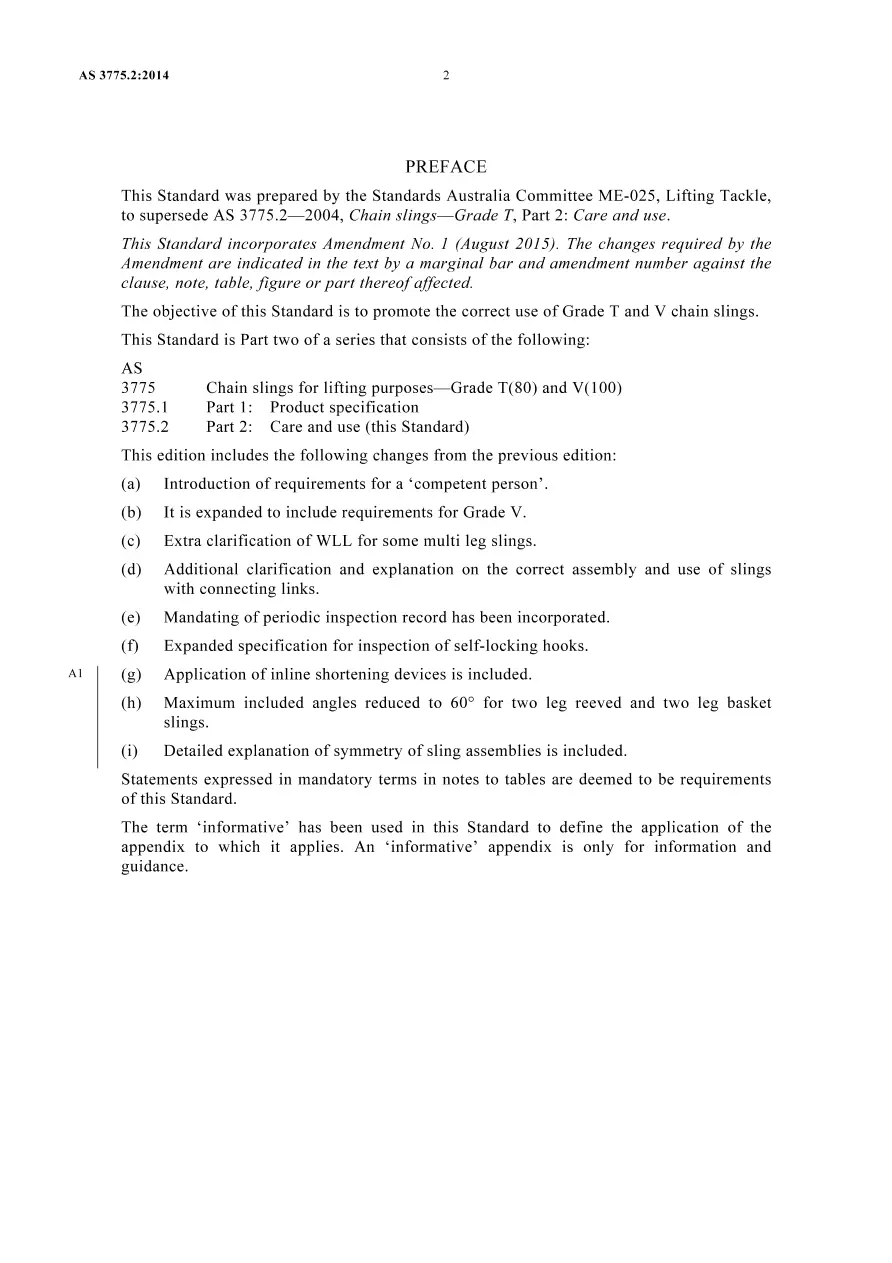 AS 3775.2:2014 2

PREFACE

This Standard was prepared by the Standards Australia Committee ME-025, Lifting Tackle, to supersede AS 3775.2—2004, Chain slings—Grade T, Part 2: Care and use.

This Standard incorporates Amendment No. 1 (August 2015). The changes required by the Amendment are indicated in the text by a marginal bar and amendment number against the clause, note, table, figure or part thereof affected.

The objective of this Standard is to promote the correct use of Grade T and V chain slings.

This Standard is Part two of a series that consists of the following:

AS
3775 Chain slings for lifting purposes—Grade T(80) and V(100)
3775.1 Part 1: Product specification
3775.2 Part 2: Care and use (this Standard)

This edition includes the following changes from the previous edition:

(a) Introduction of requirements for a 'competent person'.

(b) It is expanded to include requirements for Grade V.

(c) Extra clarification of WLL for some multi leg slings.

(d) Additional clarification and explanation on the correct assembly and use of slings with connecting links.

(e) Mandating of periodic inspection record has been incorporated.

(f) Expanded specification for inspection of self-locking hooks.

A1

(g) Application of inline shortening devices is included.

(h) Maximum included angles reduced to 60° for two leg reeved and two leg basket slings.

(i) Detailed explanation of symmetry of sling assemblies is included.

Statements expressed in mandatory terms in notes to tables are deemed to be requirements of this Standard.

The term 'informative' has been used in this Standard to define the application of the appendix to which it applies. An 'informative' appendix is only for information and guidance.